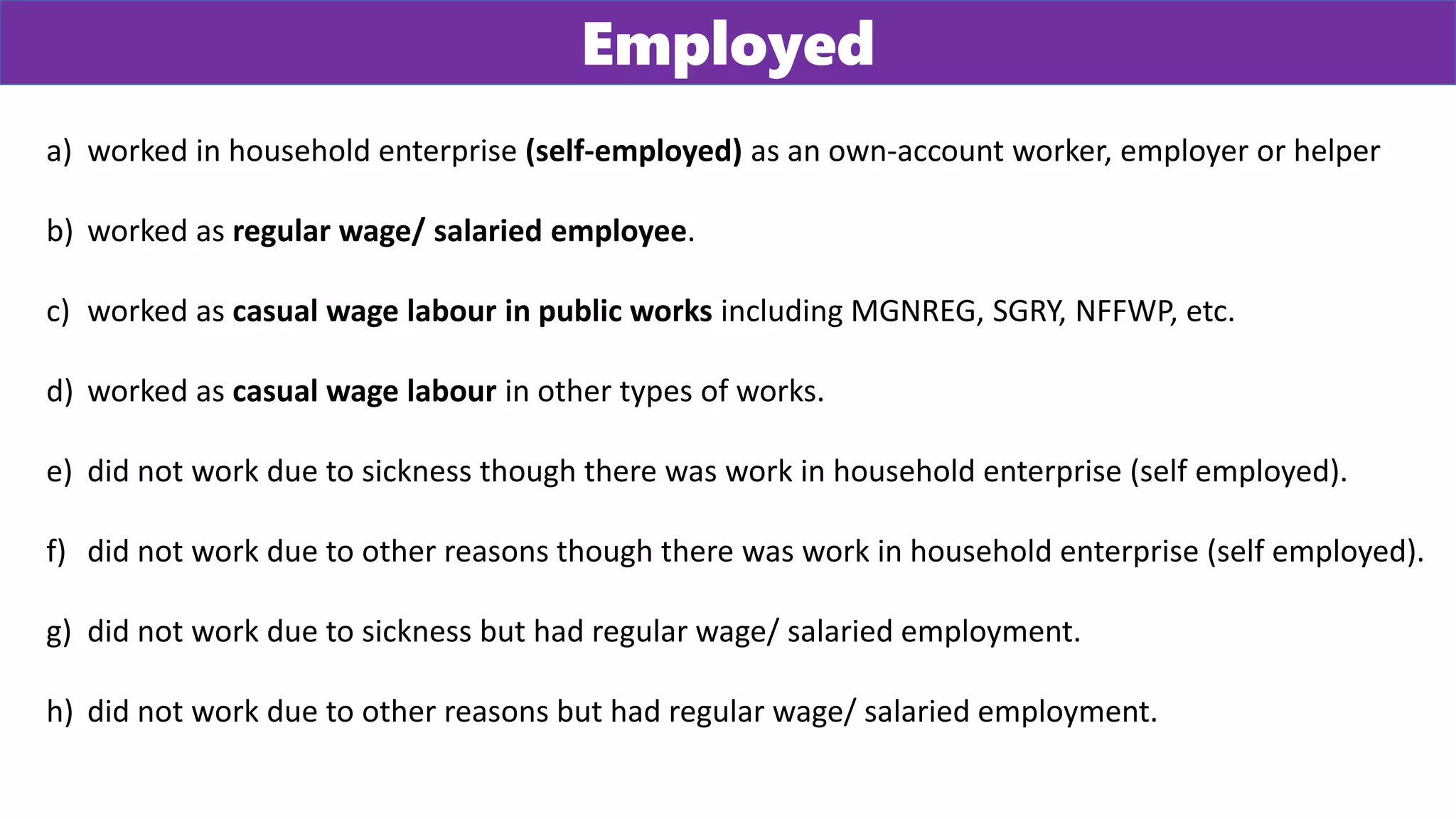 Employed

a) worked in household enterprise (self-employed) as an own-account worker, employer or helper

b) worked as regular wage/ salaried employee.

c) worked as casual wage labour in public works including MGNREG, SGRY, NFFWP, etc.

d) worked as casual wage labour in other types of works.

e) did not work due to sickness though there was work in household enterprise (self employed).

f) did not work due to other reasons though there was work in household enterprise (self employed).

g) did not work due to sickness but had regular wage/ salaried employment.

h) did not work due to other reasons but had regular wage/ salaried employment.